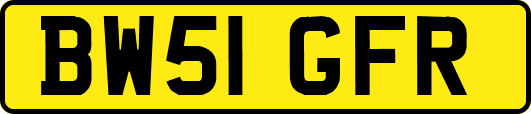 BW51 GFR